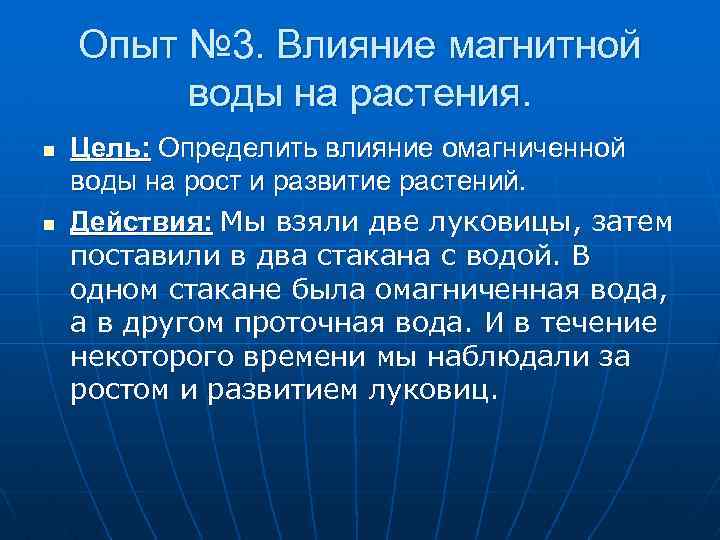 Опыт №3. Влияние магнитной воды на растения.

Цель: Определить влияние омагниченной воды на рост и развитие растений.

Действия: Мы взяли две луковицы, затем поставили в два стакана с водой. В одном стакане была омагниченная вода, а в другом проточная вода. И в течение некоторого времени мы наблюдали за ростом и развитием луковиц.